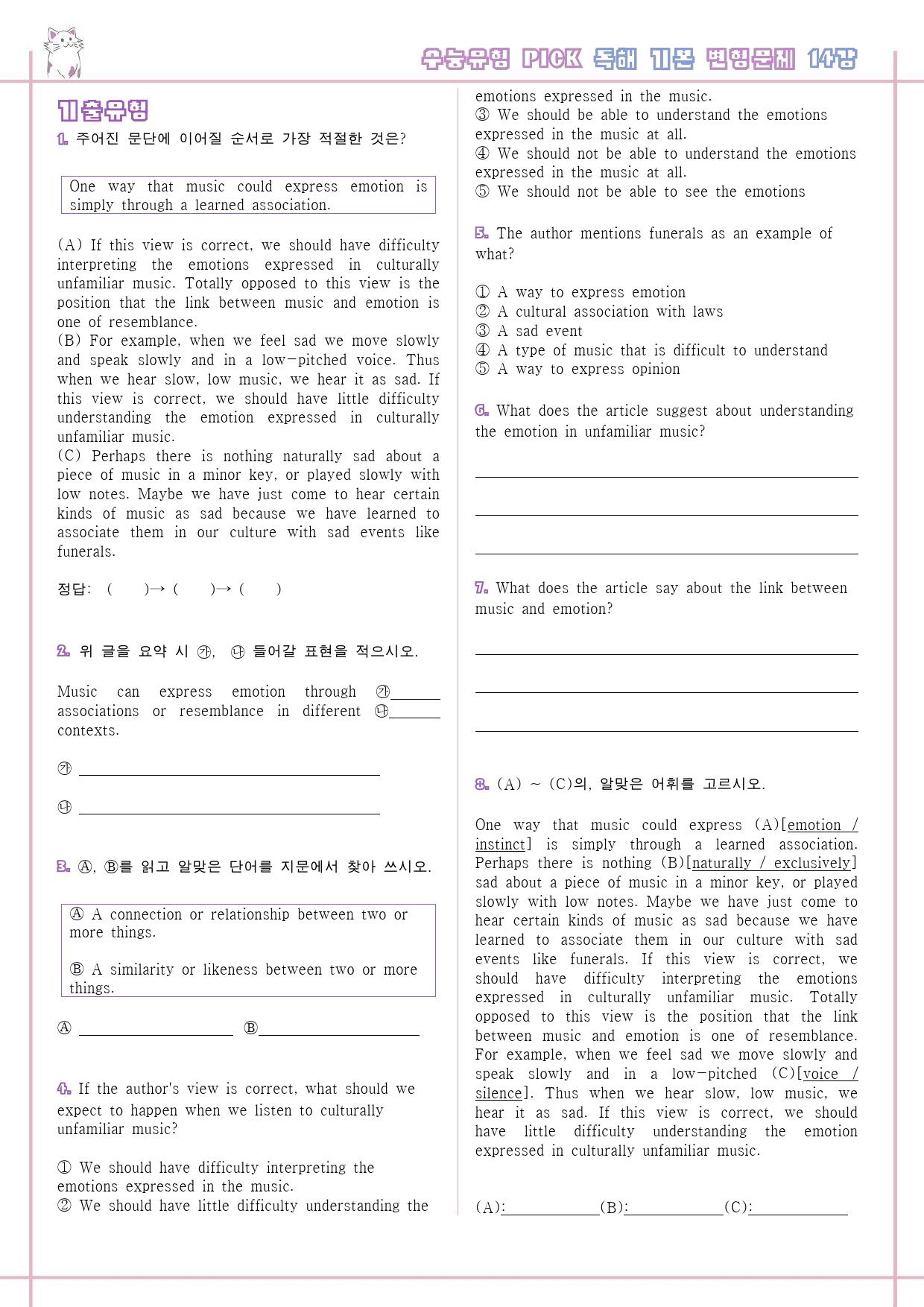 수능유형 PICK 독해 기본 변형문제 14강

기출유형

1. 주어진 문단에 이어질 순서로 가장 적절한 것은?

One way that music could express emotion is simply through a learned association.

(A) If this view is correct, we should have difficulty interpreting the emotions expressed in culturally unfamiliar music. Totally opposed to this view is the position that the link between music and emotion is one of resemblance.
(B) For example, when we feel sad we move slowly and speak slowly and in a low-pitched voice. Thus when we hear slow, low music, we hear it as sad. If this view is correct, we should have little difficulty understanding the emotion expressed in culturally unfamiliar music.
(C) Perhaps there is nothing naturally sad about a piece of music in a minor key, or played slowly with low notes. Maybe we have just come to hear certain kinds of music as sad because we have learned to associate them in our culture with sad events like funerals.

정답: ( )→ ( )→ ( )

2. 위 글을 요약 시 ㉮, ㉯ 들어갈 표현을 적으시오.

Music can express emotion through ㉮____ associations or resemblance in different ㉯____ contexts.

㉮ ____

㉯ ____

3. Ⓐ, Ⓑ를 읽고 알맞은 단어를 지문에서 찾아 쓰시오.

Ⓐ A connection or relationship between two or more things.

Ⓑ A similarity or likeness between two or more things.

Ⓐ ____ Ⓑ____

4. If the author's view is correct, what should we expect to happen when we listen to culturally unfamiliar music?

① We should have difficulty interpreting the emotions expressed in the music.
② We should have little difficulty understanding the emotions expressed in the music.
③ We should be able to understand the emotions expressed in the music at all.
④ We should not be able to understand the emotions expressed in the music at all.
⑤ We should not be able to see the emotions

5. The author mentions funerals as an example of what?

① A way to express emotion
② A cultural association with laws
③ A sad event
④ A type of music that is difficult to understand
⑤ A way to express opinion

6. What does the article suggest about understanding the emotion in unfamiliar music?

____

____

____

7. What does the article say about the link between music and emotion?

____

____

____

8. (A) ~ (C)의, 알맞은 어휘를 고르시오.

One way that music could express (A)[emotion / instinct] is simply through a learned association. Perhaps there is nothing (B)[naturally / exclusively] sad about a piece of music in a minor key, or played slowly with low notes. Maybe we have just come to hear certain kinds of music as sad because we have learned to associate them in our culture with sad events like funerals. If this view is correct, we should have difficulty interpreting the emotions expressed in culturally unfamiliar music. Totally opposed to this view is the position that the link between music and emotion is one of resemblance. For example, when we feel sad we move slowly and speak slowly and in a low-pitched (C)[voice / silence]. Thus when we hear slow, low music, we hear it as sad. If this view is correct, we should have little difficulty understanding the emotion expressed in culturally unfamiliar music.

(A):____(B):____(C):____